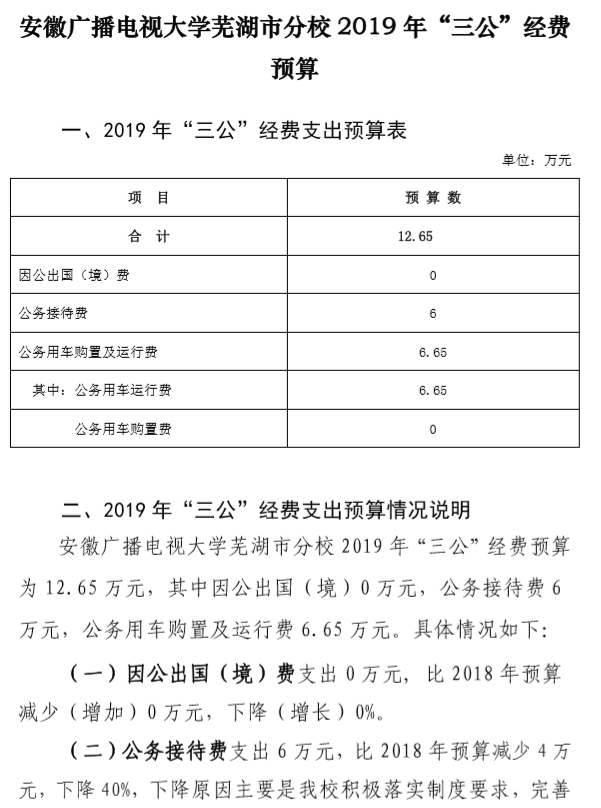 安徽广播电视大学芜湖市分校 2019 年“三公”经费预算

一、2019 年“三公”经费支出预算表

单位：万元

| 项　目 | 预 算 数 |
|---|---|
| 合　计 | 12.65 |
| 因公出国（境）费 | 0 |
| 公务接待费 | 6 |
| 公务用车购置及运行费 | 6.65 |
| 其中：公务用车运行费 | 6.65 |
| 公务用车购置费 | 0 |

二、2019 年“三公”经费支出预算情况说明

安徽广播电视大学芜湖市分校 2019 年“三公”经费预算为 12.65 万元，其中因公出国（境）0 万元，公务接待费 6 万元，公务用车购置及运行费 6.65 万元。具体情况如下：

（一）因公出国（境）费支出 0 万元，比 2018 年预算减少（增加）0 万元，下降（增长）0%。

（二）公务接待费支出 6 万元，比 2018 年预算减少 4 万元，下降 40%，下降原因主要是我校积极落实制度要求，完善